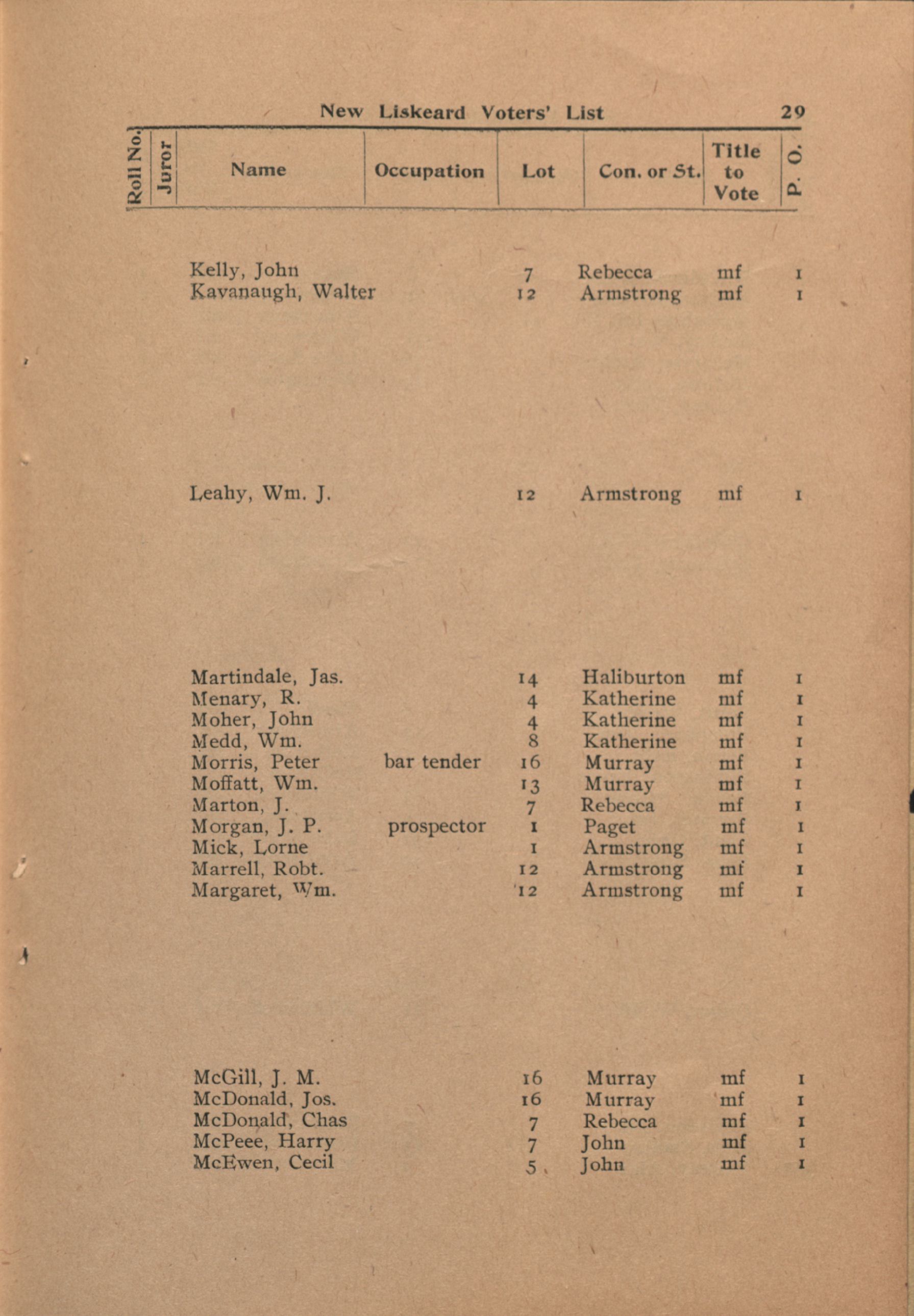 New Liskeard Voters' List 29

| Roll No. | Juror | Name | Occupation | Lot | Con. or St. | Title to Vote | P. O. |
|---|---|---|---|---|---|---|---|
| | | Kelly, John | | 7 | Rebecca | mf | 1 |
| | | Kavanaugh, Walter | | 12 | Armstrong | mf | 1 |
| | | Leahy, Wm. J. | | 12 | Armstrong | mf | 1 |
| | | Martindale, Jas. | | 14 | Haliburton | mf | 1 |
| | | Menary, R. | | 4 | Katherine | mf | 1 |
| | | Moher, John | | 4 | Katherine | mf | 1 |
| | | Medd, Wm. | | 8 | Katherine | mf | 1 |
| | | Morris, Peter | bar tender | 16 | Murray | mf | 1 |
| | | Moffatt, Wm. | | 13 | Murray | mf | 1 |
| | | Marton, J. | | 7 | Rebecca | mf | 1 |
| | | Morgan, J. P. | prospector | 1 | Paget | mf | 1 |
| | | Mick, Lorne | | 1 | Armstrong | mf | 1 |
| | | Marrell, Robt. | | 12 | Armstrong | mf | 1 |
| | | Margaret, Wm. | | 12 | Armstrong | mf | 1 |
| | | McGill, J. M. | | 16 | Murray | mf | 1 |
| | | McDonald, Jos. | | 16 | Murray | mf | 1 |
| | | McDonald, Chas | | 7 | Rebecca | mf | 1 |
| | | McPeee, Harry | | 7 | John | mf | 1 |
| | | McEwen, Cecil | | 5 | John | mf | 1 |